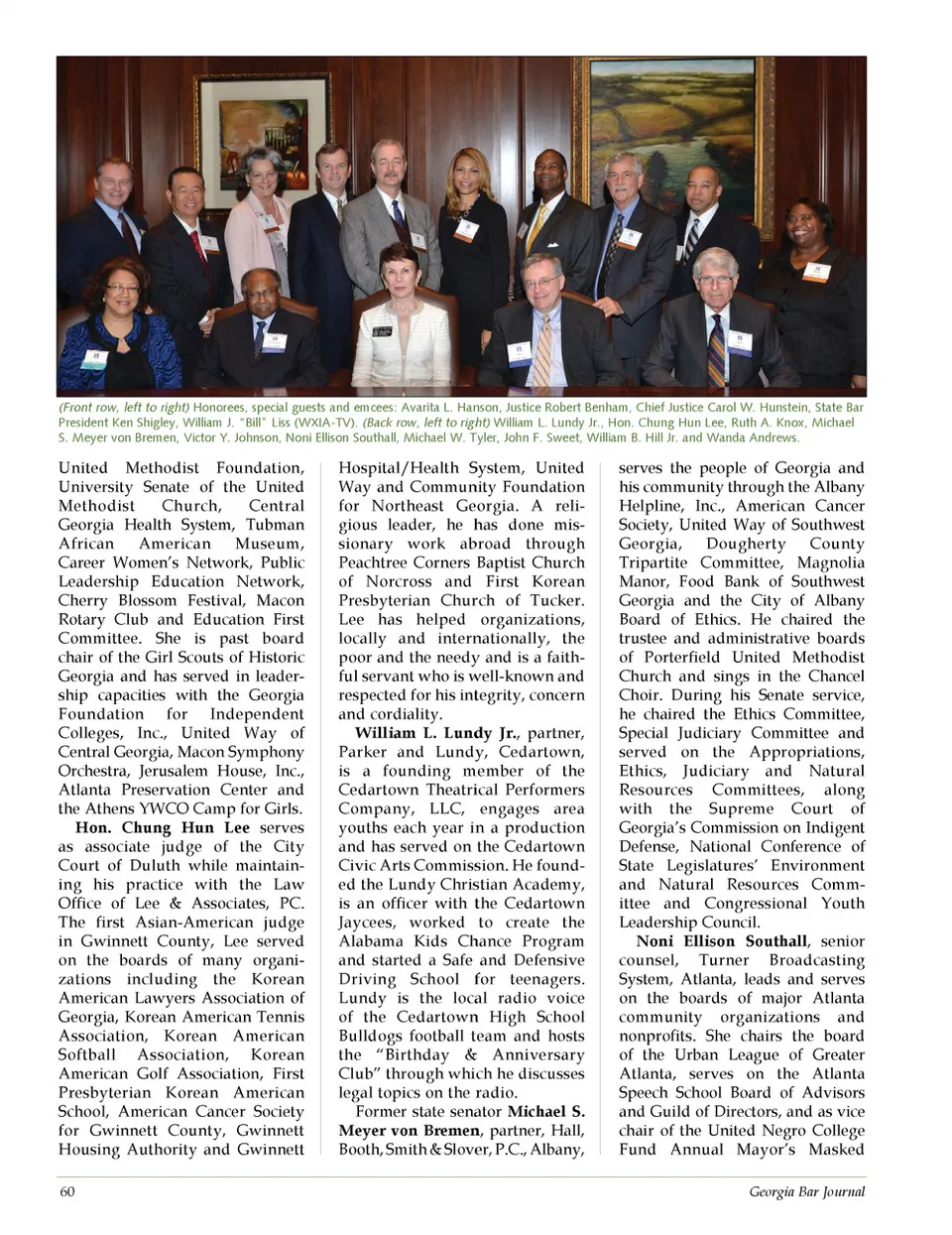 (Front row, left to right) Honorees, special guests and emcees: Avarita L. Hanson, Justice Robert Benham, Chief Justice Carol W. Hunstein, State Bar President Ken Shigley, William J. "Bill" Liss (WXIA-TV). (Back row, left to right) William L. Lundy Jr., Hon. Chung Hun Lee, Ruth A. Knox, Michael S. Meyer von Bremen, Victor Y. Johnson, Noni Ellison Southall, Michael W. Tyler, John F. Sweet, William B. Hill Jr. and Wanda Andrews.

United Methodist Foundation, University Senate of the United Methodist Church, Central Georgia Health System, Tubman African American Museum, Career Women's Network, Public Leadership Education Network, Cherry Blossom Festival, Macon Rotary Club and Education First Committee. She is past board chair of the Girl Scouts of Historic Georgia and has served in leadership capacities with the Georgia Foundation for Independent Colleges, Inc., United Way of Central Georgia, Macon Symphony Orchestra, Jerusalem House, Inc., Atlanta Preservation Center and the Athens YWCO Camp for Girls.

Hon. Chung Hun Lee serves as associate judge of the City Court of Duluth while maintaining his practice with the Law Office of Lee & Associates, PC. The first Asian-American judge in Gwinnett County, Lee served on the boards of many organizations including the Korean American Lawyers Association of Georgia, Korean American Tennis Association, Korean American Softball Association, Korean American Golf Association, First Presbyterian Korean American School, American Cancer Society for Gwinnett County, Gwinnett Housing Authority and Gwinnett Hospital/Health System, United Way and Community Foundation for Northeast Georgia. A religious leader, he has done missionary work abroad through Peachtree Corners Baptist Church of Norcross and First Korean Presbyterian Church of Tucker. Lee has helped organizations, locally and internationally, the poor and the needy and is a faithful servant who is well-known and respected for his integrity, concern and cordiality.

William L. Lundy Jr., partner, Parker and Lundy, Cedartown, is a founding member of the Cedartown Theatrical Performers Company, LLC, engages area youths each year in a production and has served on the Cedartown Civic Arts Commission. He founded the Lundy Christian Academy, is an officer with the Cedartown Jaycees, worked to create the Alabama Kids Chance Program and started a Safe and Defensive Driving School for teenagers. Lundy is the local radio voice of the Cedartown High School Bulldogs football team and hosts the "Birthday & Anniversary Club" through which he discusses legal topics on the radio.

Former state senator Michael S. Meyer von Bremen, partner, Hall, Booth, Smith & Slover, P.C., Albany, serves the people of Georgia and his community through the Albany Helpline, Inc., American Cancer Society, United Way of Southwest Georgia, Dougherty County Tripartite Committee, Magnolia Manor, Food Bank of Southwest Georgia and the City of Albany Board of Ethics. He chaired the trustee and administrative boards of Porterfield United Methodist Church and sings in the Chancel Choir. During his Senate service, he chaired the Ethics Committee, Special Judiciary Committee and served on the Appropriations, Ethics, Judiciary and Natural Resources Committees, along with the Supreme Court of Georgia's Commission on Indigent Defense, National Conference of State Legislatures' Environment and Natural Resources Committee and Congressional Youth Leadership Council.

Noni Ellison Southall, senior counsel, Turner Broadcasting System, Atlanta, leads and serves on the boards of major Atlanta community organizations and nonprofits. She chairs the board of the Urban League of Greater Atlanta, serves on the Atlanta Speech School Board of Advisors and Guild of Directors, and as vice chair of the United Negro College Fund Annual Mayor's Masked

60

Georgia Bar Journal